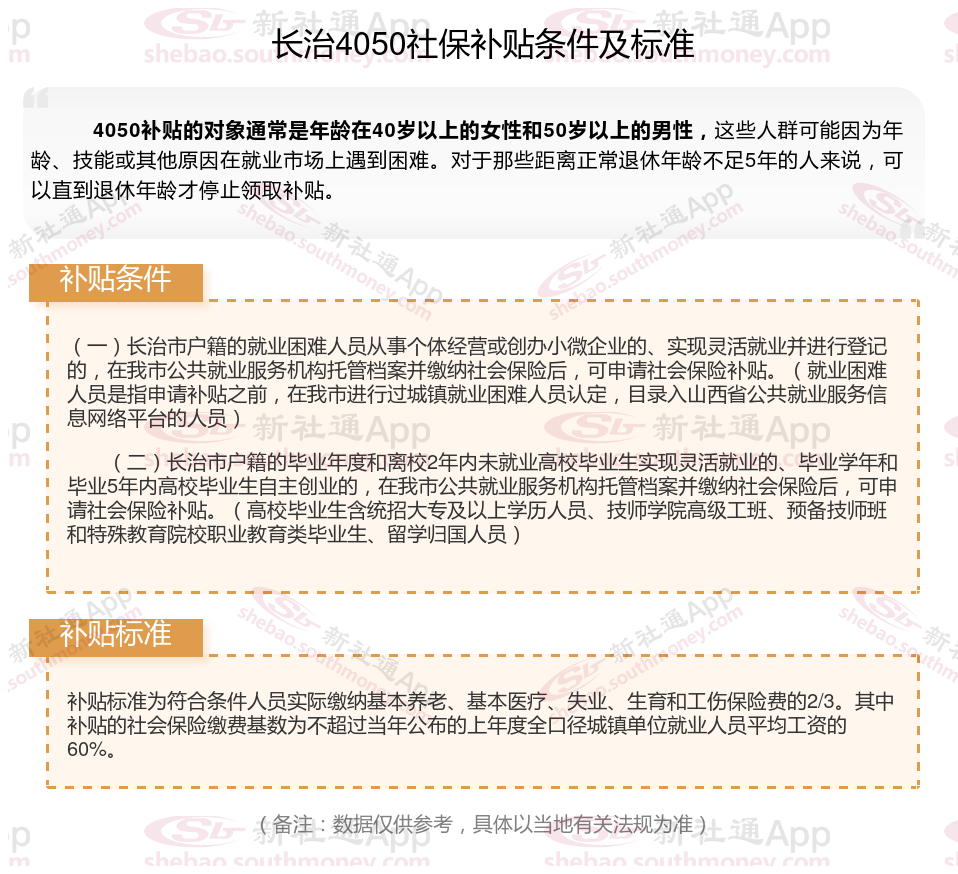 长治4050社保补贴条件及标准

4050补贴的对象通常是年龄在40岁以上的女性和50岁以上的男性，这些人群可能因为年龄、技能或其他原因在就业市场上遇到困难。对于那些距离正常退休年龄不足5年的人来说，可以直到退休年龄才停止领取补贴。

补贴条件

（一）长治市户籍的就业困难人员从事个体经营或创办小微企业的、实现灵活就业并进行登记的，在我市公共就业服务机构托管档案并缴纳社会保险后，可申请社会保险补贴。（就业困难人员是指申请补贴之前，在我市进行过城镇就业困难人员认定，目录入山西省公共就业服务信息网络平台的人员）

（二）长治市户籍的毕业年度和离校2年内未就业高校毕业生实现灵活就业的、毕业学年和毕业5年内高校毕业生自主创业的，在我市公共就业服务机构托管档案并缴纳社会保险后，可申请社会保险补贴。（高校毕业生含统招大专及以上学历人员、技师学院高级工班、预备技师班和特殊教育院校职业教育类毕业生、留学归国人员）

补贴标准

补贴标准为符合条件人员实际缴纳基本养老、基本医疗、失业、生育和工伤保险费的2/3。其中补贴的社会保险缴费基数为不超过当年公布的上年度全口径城镇单位就业人员平均工资的60%。

（备注：数据仅供参考，具体以当地有关法规为准）

新社通App shebao.southmoney.com